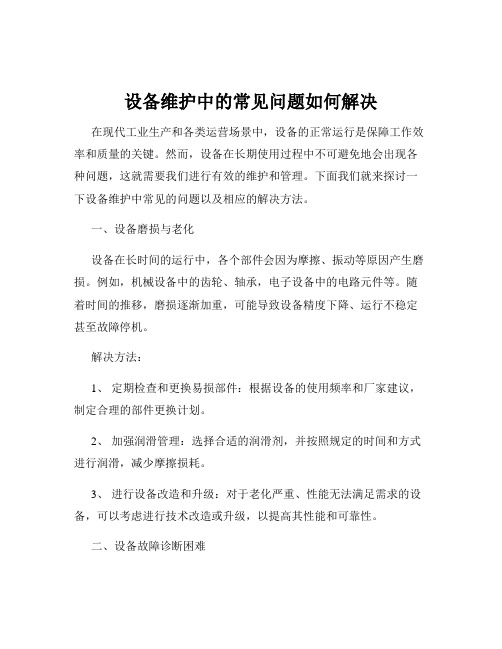 设备维护中的常见问题如何解决

在现代工业生产和各类运营场景中，设备的正常运行是保障工作效率和质量的关键。然而，设备在长期使用过程中不可避免地会出现各种问题，这就需要我们进行有效的维护和管理。下面我们就来探讨一下设备维护中常见的问题以及相应的解决方法。

一、设备磨损与老化

设备在长时间的运行中，各个部件会因为摩擦、振动等原因产生磨损。例如，机械设备中的齿轮、轴承，电子设备中的电路元件等。随着时间的推移，磨损逐渐加重，可能导致设备精度下降、运行不稳定甚至故障停机。

解决方法：

1、 定期检查和更换易损部件：根据设备的使用频率和厂家建议，制定合理的部件更换计划。

2、 加强润滑管理：选择合适的润滑剂，并按照规定的时间和方式进行润滑，减少摩擦损耗。

3、 进行设备改造和升级：对于老化严重、性能无法满足需求的设备，可以考虑进行技术改造或升级，以提高其性能和可靠性。

二、设备故障诊断困难